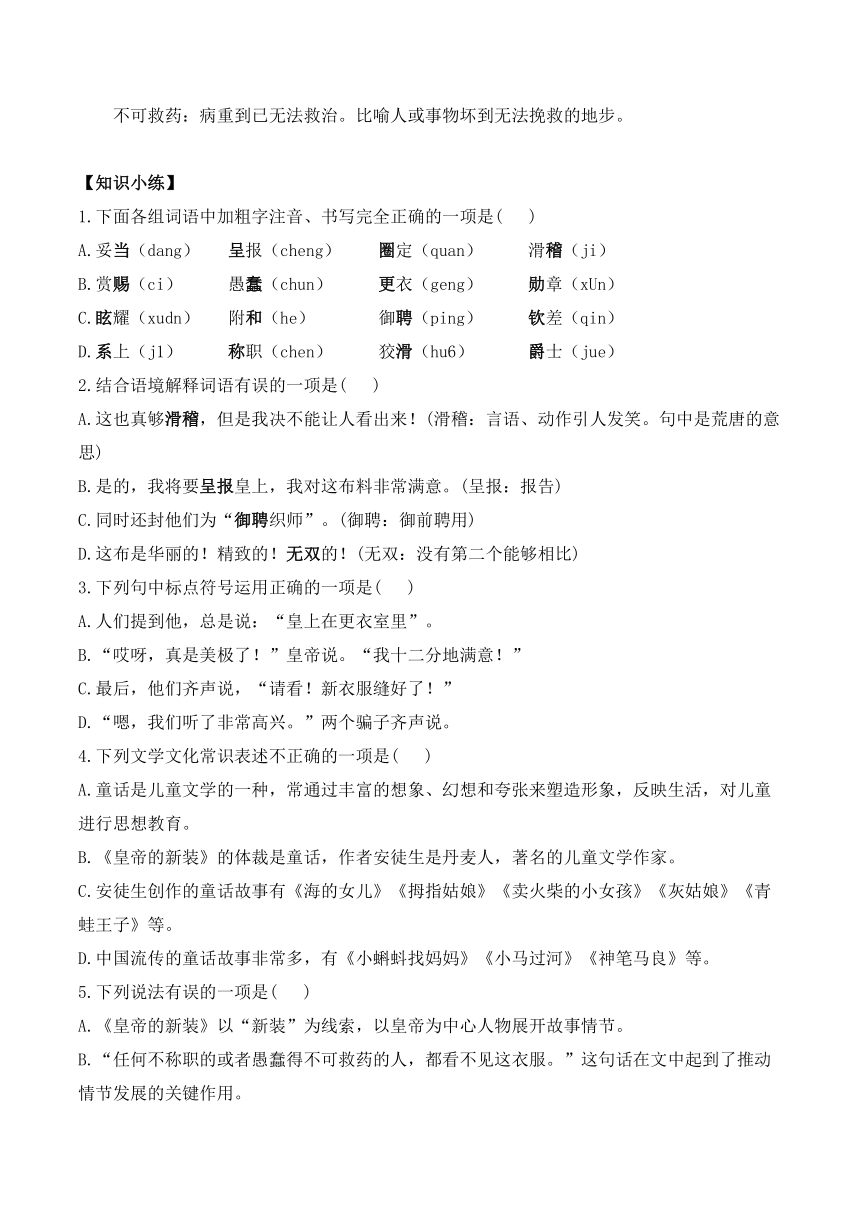 不可救药：病重到已无法救治。比喻人或事物坏到无法挽救的地步。

【知识小练】

1.下面各组词语中加粗字注音、书写完全正确的一项是(　　)

A.妥当（dang）　呈报（cheng）　圈定（quan）　滑稽（ji）

B.赏赐（ci）　愚蠢（chun）　更衣（geng）　勋章（xUn）

C.眩耀（xudn）　附和（he）　御聘（ping）　钦差（qin）

D.系上（jl）　称职（chen）　狡滑（hu6）　爵士（jue）

2.结合语境解释词语有误的一项是(　　)

A.这也真够滑稽，但是我决不能让人看出来！(滑稽：言语、动作引人发笑。句中是荒唐的意思)

B.是的，我将要呈报皇上，我对这布料非常满意。(呈报：报告)

C.同时还封他们为“御聘织师”。(御聘：御前聘用)

D.这布是华丽的！精致的！无双的！(无双：没有第二个能够相比)

3.下列句中标点符号运用正确的一项是(　　)

A.人们提到他，总是说：“皇上在更衣室里”。

B.“哎呀，真是美极了！”皇帝说。“我十二分地满意！”

C.最后，他们齐声说，“请看！新衣服缝好了！”

D.“嗯，我们听了非常高兴。”两个骗子齐声说。

4.下列文学文化常识表述不正确的一项是(　　)

A.童话是儿童文学的一种，常通过丰富的想象、幻想和夸张来塑造形象，反映生活，对儿童进行思想教育。

B.《皇帝的新装》的体裁是童话，作者安徒生是丹麦人，著名的儿童文学作家。

C.安徒生创作的童话故事有《海的女儿》《拇指姑娘》《卖火柴的小女孩》《灰姑娘》《青蛙王子》等。

D.中国流传的童话故事非常多，有《小蝌蚪找妈妈》《小马过河》《神笔马良》等。

5.下列说法有误的一项是(　　)

A.《皇帝的新装》以“新装”为线索，以皇帝为中心人物展开故事情节。

B.“任何不称职的或者愚蠢得不可救药的人，都看不见这衣服。”这句话在文中起到了推动情节发展的关键作用。